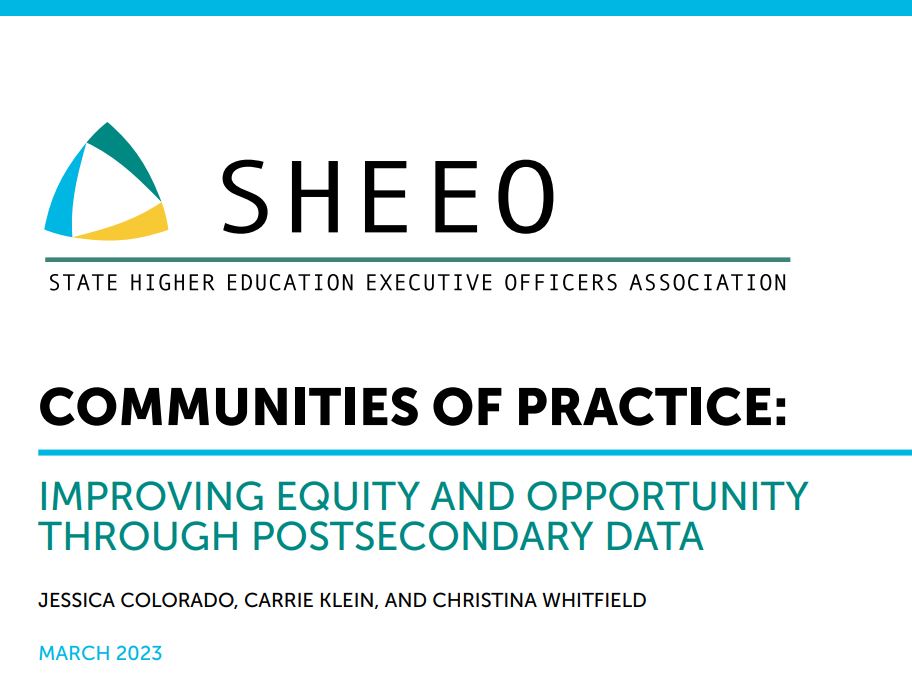 SHEEO

STATE HIGHER EDUCATION EXECUTIVE OFFICERS ASSOCIATION

COMMUNITIES OF PRACTICE:

IMPROVING EQUITY AND OPPORTUNITY THROUGH POSTSECONDARY DATA

JESSICA COLORADO, CARRIE KLEIN, AND CHRISTINA WHITFIELD

MARCH 2023